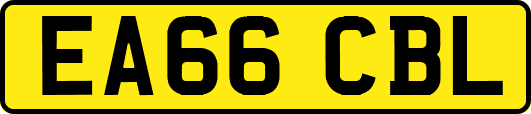 EA66 CBL